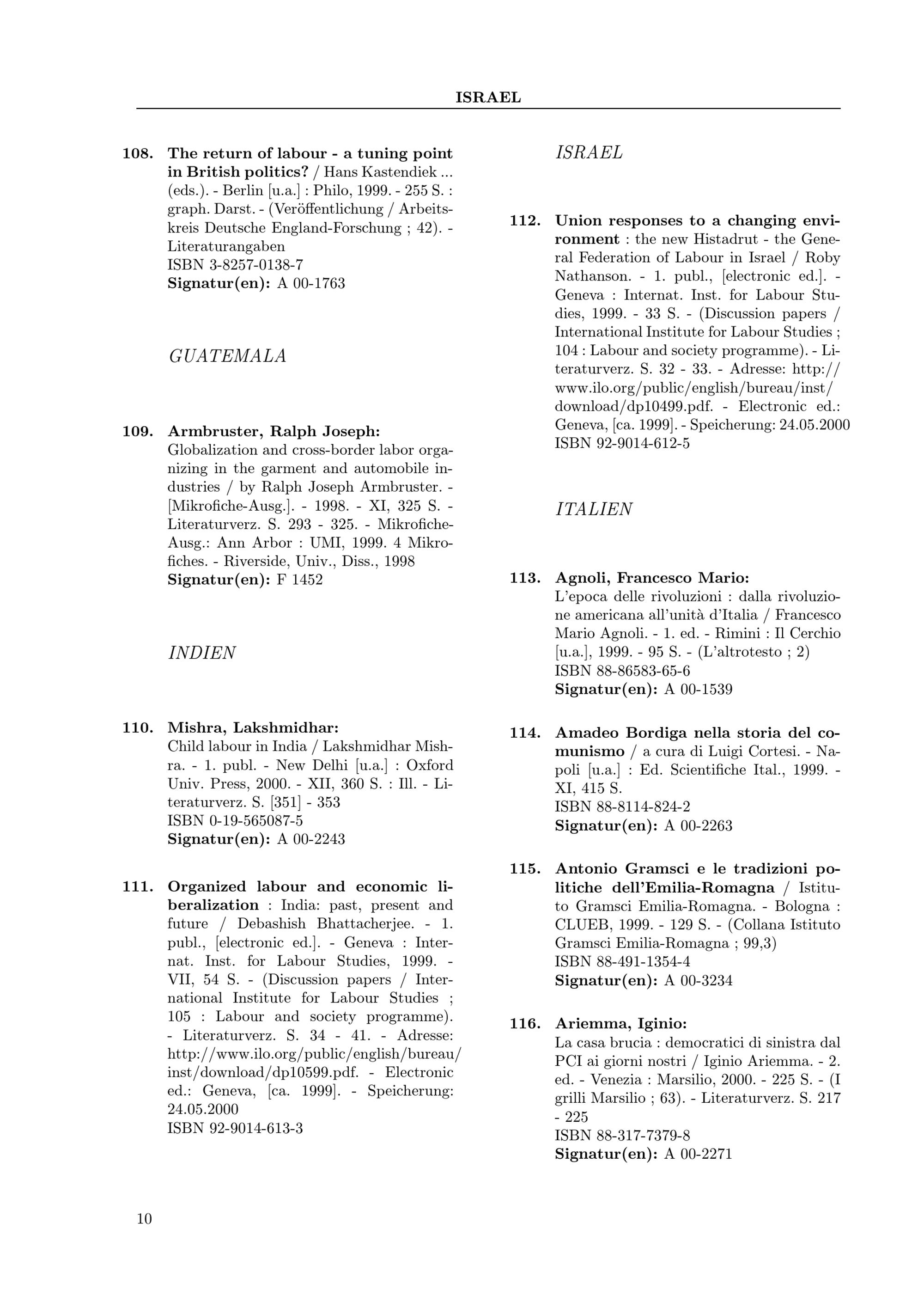 ISRAEL

108. The return of labour - a tuning point in British politics? / Hans Kastendiek ... (eds.). - Berlin [u.a.] : Philo, 1999. - 255 S. : graph. Darst. - (Veröffentlichung / Arbeitskreis Deutsche England-Forschung ; 42). - Literaturangaben
ISBN 3-8257-0138-7
Signatur(en): A 00-1763

GUATEMALA

109. Armbruster, Ralph Joseph:
Globalization and cross-border labor organizing in the garment and automobile industries / by Ralph Joseph Armbruster. - [Mikrofiche-Ausg.]. - 1998. - XI, 325 S. - Literaturverz. S. 293 - 325. - Mikrofiche-Ausg.: Ann Arbor : UMI, 1999. 4 Mikrofiches. - Riverside, Univ., Diss., 1998
Signatur(en): F 1452

INDIEN

110. Mishra, Lakshmidhar:
Child labour in India / Lakshmidhar Mishra. - 1. publ. - New Delhi [u.a.] : Oxford Univ. Press, 2000. - XII, 360 S. : Ill. - Literaturverz. S. [351] - 353
ISBN 0-19-565087-5
Signatur(en): A 00-2243

111. Organized labour and economic liberalization : India: past, present and future / Debashish Bhattacherjee. - 1. publ., [electronic ed.]. - Geneva : Internat. Inst. for Labour Studies, 1999. - VII, 54 S. - (Discussion papers / International Institute for Labour Studies ; 105 : Labour and society programme). - Literaturverz. S. 34 - 41. - Adresse: http://www.ilo.org/public/english/bureau/inst/download/dp10599.pdf. - Electronic ed.: Geneva, [ca. 1999]. - Speicherung: 24.05.2000
ISBN 92-9014-613-3

ISRAEL

112. Union responses to a changing environment : the new Histadrut - the General Federation of Labour in Israel / Roby Nathanson. - 1. publ., [electronic ed.]. - Geneva : Internat. Inst. for Labour Studies, 1999. - 33 S. - (Discussion papers / International Institute for Labour Studies ; 104 : Labour and society programme). - Literaturverz. S. 32 - 33. - Adresse: http://www.ilo.org/public/english/bureau/inst/download/dp10499.pdf. - Electronic ed.: Geneva, [ca. 1999]. - Speicherung: 24.05.2000
ISBN 92-9014-612-5

ITALIEN

113. Agnoli, Francesco Mario:
L'epoca delle rivoluzioni : dalla rivoluzione americana all'unità d'Italia / Francesco Mario Agnoli. - 1. ed. - Rimini : Il Cerchio [u.a.], 1999. - 95 S. - (L'altrotesto ; 2)
ISBN 88-86583-65-6
Signatur(en): A 00-1539

114. Amadeo Bordiga nella storia del comunismo / a cura di Luigi Cortesi. - Napoli [u.a.] : Ed. Scientifiche Ital., 1999. - XI, 415 S.
ISBN 88-8114-824-2
Signatur(en): A 00-2263

115. Antonio Gramsci e le tradizioni politiche dell'Emilia-Romagna / Istituto Gramsci Emilia-Romagna. - Bologna : CLUEB, 1999. - 129 S. - (Collana Istituto Gramsci Emilia-Romagna ; 99,3)
ISBN 88-491-1354-4
Signatur(en): A 00-3234

116. Ariemma, Iginio:
La casa brucia : democratici di sinistra dal PCI ai giorni nostri / Iginio Ariemma. - 2. ed. - Venezia : Marsilio, 2000. - 225 S. - (I grilli Marsilio ; 63). - Literaturverz. S. 217 - 225
ISBN 88-317-7379-8
Signatur(en): A 00-2271

10